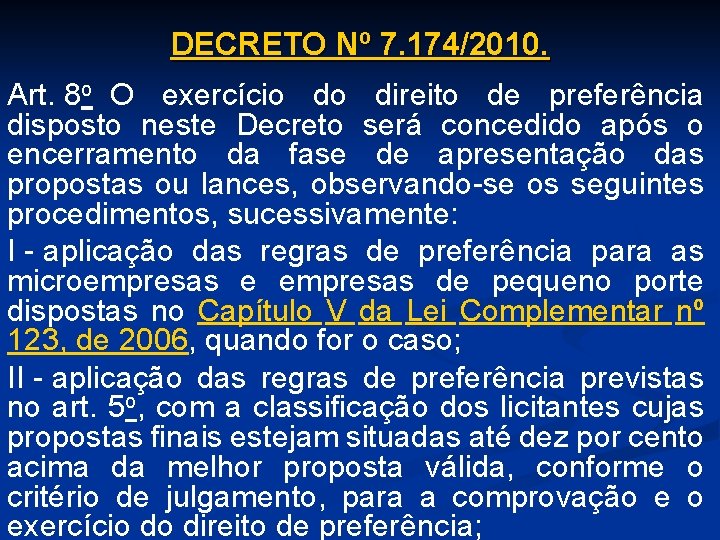 DECRETO Nº 7.174/2010.

Art. 8o O exercício do direito de preferência disposto neste Decreto será concedido após o encerramento da fase de apresentação das propostas ou lances, observando-se os seguintes procedimentos, sucessivamente:

I - aplicação das regras de preferência para as microempresas e empresas de pequeno porte dispostas no Capítulo V da Lei Complementar nº 123, de 2006, quando for o caso;

II - aplicação das regras de preferência previstas no art. 5o, com a classificação dos licitantes cujas propostas finais estejam situadas até dez por cento acima da melhor proposta válida, conforme o critério de julgamento, para a comprovação e o exercício do direito de preferência;